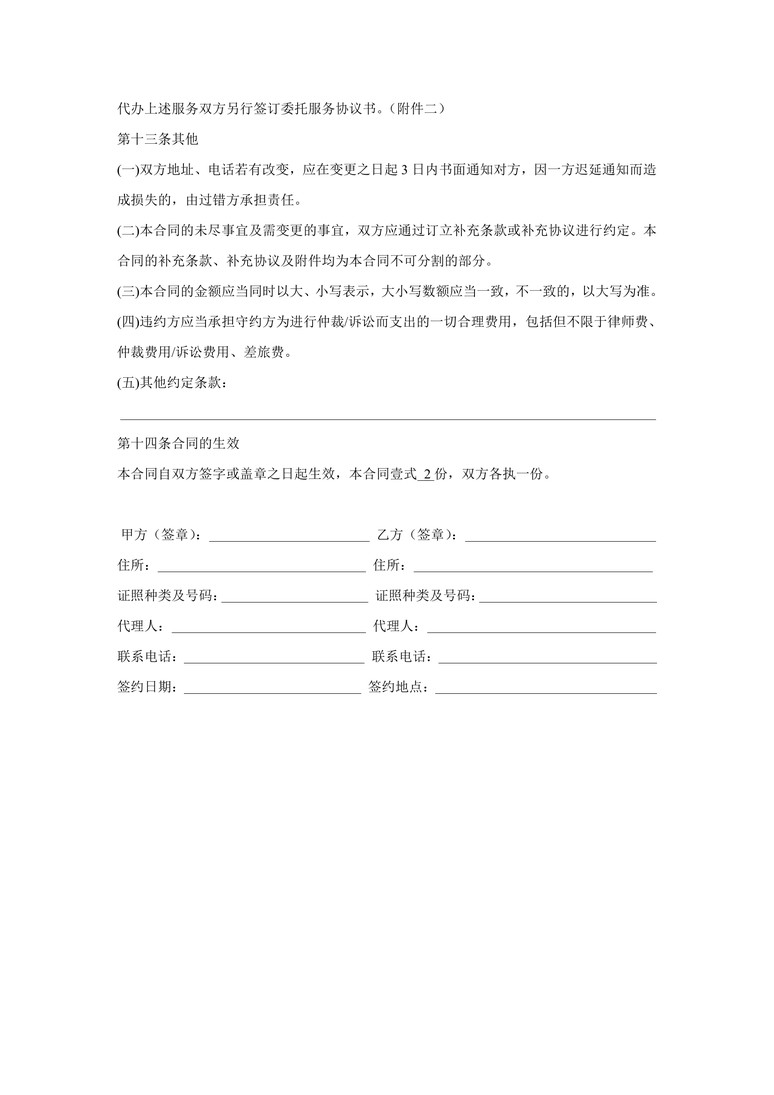 代办上述服务双方另行签订委托服务协议书。（附件二）

第十三条其他

(一)双方地址、电话若有改变，应在变更之日起 3 日内书面通知对方，因一方迟延通知而造成损失的，由过错方承担责任。

(二)本合同的未尽事宜及需变更的事宜，双方应通过订立补充条款或补充协议进行约定。本合同的补充条款、补充协议及附件均为本合同不可分割的部分。

(三)本合同的金额应当同时以大、小写表示，大小写数额应当一致，不一致的，以大写为准。

(四)违约方应当承担守约方为进行仲裁/诉讼而支出的一切合理费用，包括但不限于律师费、仲裁费用/诉讼费用、差旅费。

(五)其他约定条款：

第十四条合同的生效

本合同自双方签字或盖章之日起生效，本合同壹式 2 份，双方各执一份。

甲方（签章）：
乙方（签章）：
住所：
住所：
证照种类及号码：
证照种类及号码：
代理人：
代理人：
联系电话：
联系电话：
签约日期：
签约地点：